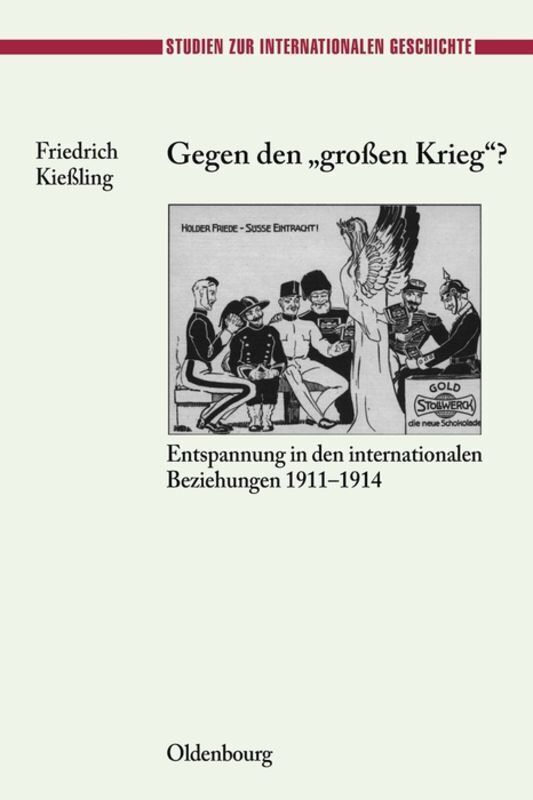 STUDIEN ZUR INTERNATIONALEN GESCHICHTE

Friedrich
Kießling

Gegen den „großen Krieg“?

HOLDER FRIEDE - SÜSSE EINTRACHT!

GOLD
STOLLWERCK
die neue Schokolade

Entspannung in den internationalen Beziehungen 1911–1914

Oldenbourg